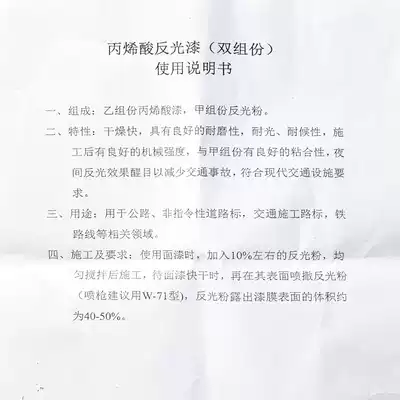 丙烯酸反光漆（双组份）
使用说明书

一、组成：乙组份丙烯酸漆，甲组份反光粉。

二、特性：干燥快，具有良好的耐磨性，耐光、耐候性，施工后有良好的机械强度，与甲组份有良好的粘合性，夜间反光效果醒目以减少交通事故，符合现代交通设施要求。

三、用途：用于公路、非指令性道路标，交通施工路标，铁路线等相关领域。

四、施工及要求：使用面漆时，加入10%左右的反光粉，均匀搅拌后施工，待面漆快干时，再在其表面喷撒反光粉（喷枪建议用W-71型），反光粉露出漆膜表面的体积约为40-50%。